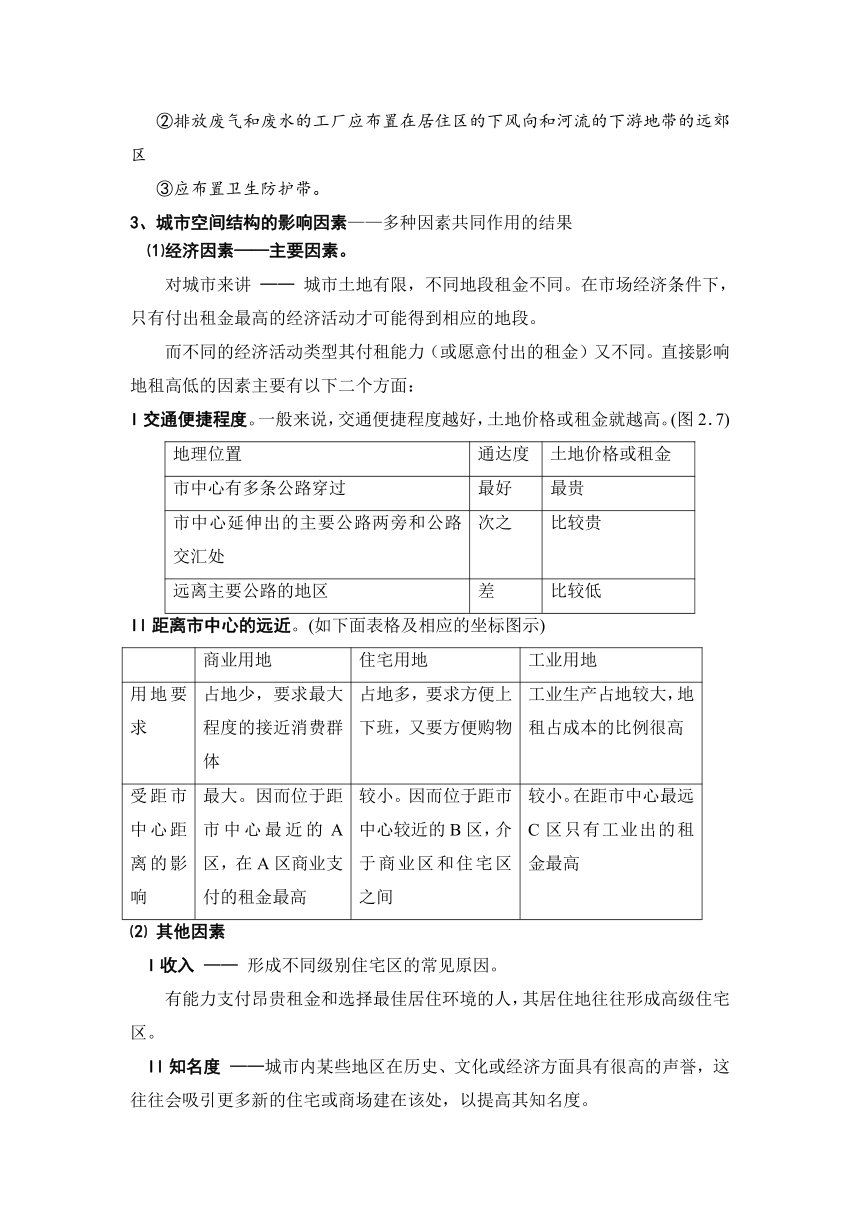 ②排放废气和废水的工厂应布置在居住区的下风向和河流的下游地带的远郊区

③应布置卫生防护带。

3、城市空间结构的影响因素——多种因素共同作用的结果

⑴经济因素——主要因素。

对城市来讲 —— 城市土地有限，不同地段租金不同。在市场经济条件下，只有付出租金最高的经济活动才可能得到相应的地段。

而不同的经济活动类型其付租能力（或愿意付出的租金）又不同。直接影响地租高低的因素主要有以下二个方面：

I 交通便捷程度。一般来说，交通便捷程度越好，土地价格或租金就越高。(图 2.7)

| 地理位置 | 通达度 | 土地价格或租金 |
|---|---|---|
| 市中心有多条公路穿过 | 最好 | 最贵 |
| 市中心延伸出的主要公路两旁和公路交汇处 | 次之 | 比较贵 |
| 远离主要公路的地区 | 差 | 比较低 |

II 距离市中心的远近。(如下面表格及相应的坐标图示)

| | 商业用地 | 住宅用地 | 工业用地 |
|---|---|---|---|
| 用地要求 | 占地少，要求最大程度的接近消费群体 | 占地多，要求方便上下班，又要方便购物 | 工业生产占地较大，地租占成本的比例很高 |
| 受距市中心距离的影响 | 最大。因而位于距市中心最近的 A 区，在 A 区商业支付的租金最高 | 较小。因而位于距市中心较近的 B 区，介于商业区和住宅区之间 | 较小。在距市中心最远 C 区只有工业出的租金最高 |

⑵ 其他因素

I 收入 —— 形成不同级别住宅区的常见原因。

有能力支付昂贵租金和选择最佳居住环境的人，其居住地往往形成高级住宅区。

II 知名度 ——城市内某些地区在历史、文化或经济方面具有很高的声誉，这往往会吸引更多新的住宅或商场建在该处，以提高其知名度。